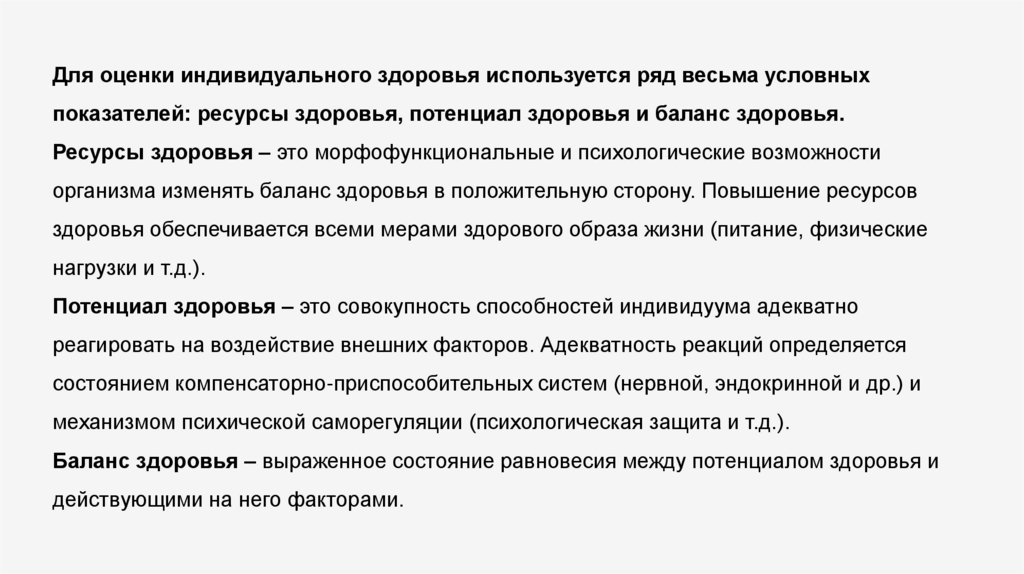 Для оценки индивидуального здоровья используется ряд весьма условных показателей: ресурсы здоровья, потенциал здоровья и баланс здоровья.

Ресурсы здоровья – это морфофункциональные и психологические возможности организма изменять баланс здоровья в положительную сторону. Повышение ресурсов здоровья обеспечивается всеми мерами здорового образа жизни (питание, физические нагрузки и т.д.).

Потенциал здоровья – это совокупность способностей индивидуума адекватно реагировать на воздействие внешних факторов. Адекватность реакций определяется состоянием компенсаторно-приспособительных систем (нервной, эндокринной и др.) и механизмом психической саморегуляции (психологическая защита и т.д.).

Баланс здоровья – выраженное состояние равновесия между потенциалом здоровья и действующими на него факторами.